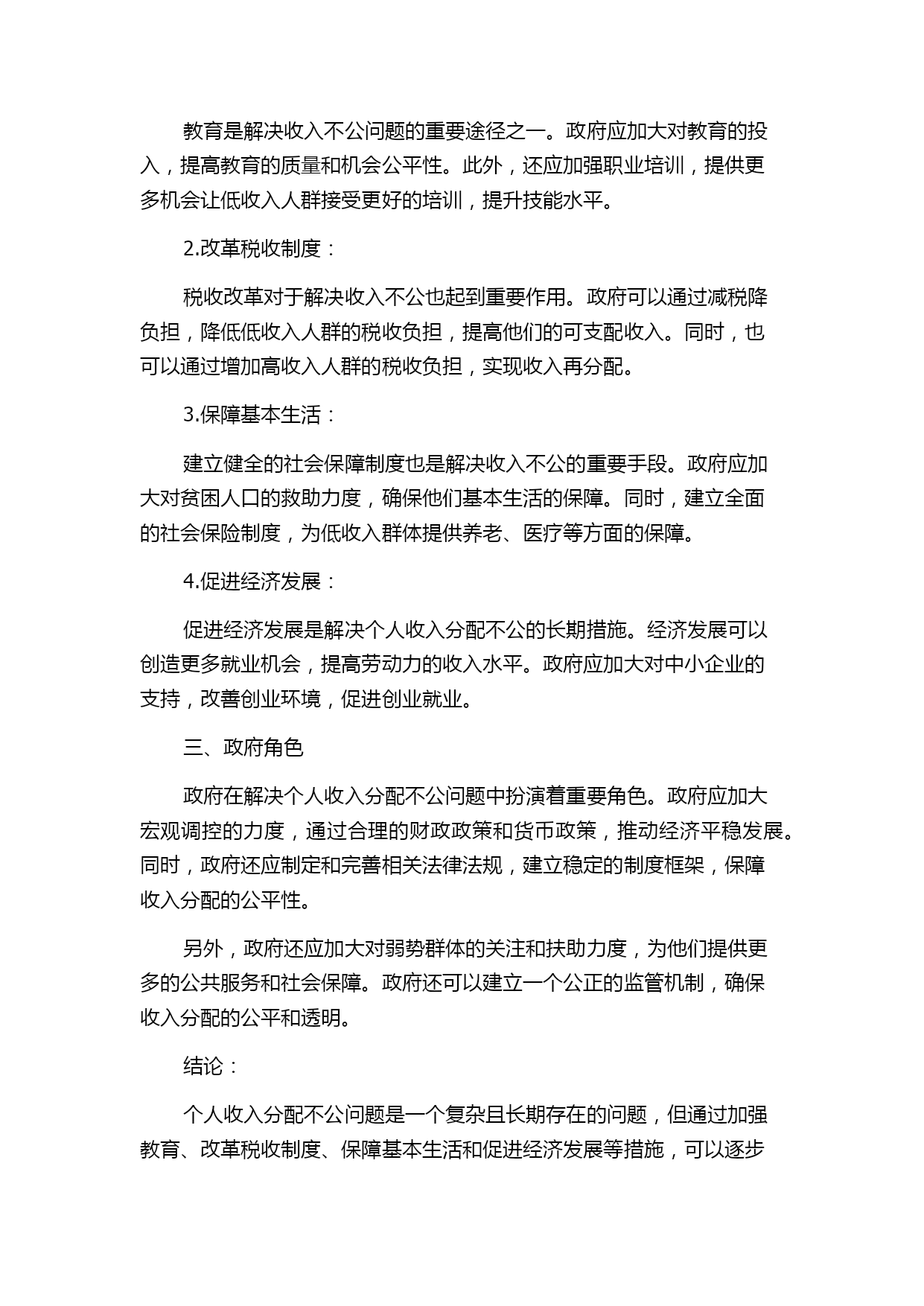 教育是解决收入不公问题的重要途径之一。政府应加大对教育的投入，提高教育的质量和机会公平性。此外，还应加强职业培训，提供更多机会让低收入人群接受更好的培训，提升技能水平。

2.改革税收制度：

税收改革对于解决收入不公也起到重要作用。政府可以通过减税降负担，降低低收入人群的税收负担，提高他们的可支配收入。同时，也可以通过增加高收入人群的税收负担，实现收入再分配。

3.保障基本生活：

建立健全的社会保障制度也是解决收入不公的重要手段。政府应加大对贫困人口的救助力度，确保他们基本生活的保障。同时，建立全面的社会保险制度，为低收入群体提供养老、医疗等方面的保障。

4.促进经济发展：

促进经济发展是解决个人收入分配不公的长期措施。经济发展可以创造更多就业机会，提高劳动力的收入水平。政府应加大对中小企业的支持，改善创业环境，促进创业就业。

三、政府角色

政府在解决个人收入分配不公问题中扮演着重要角色。政府应加大宏观调控的力度，通过合理的财政政策和货币政策，推动经济平稳发展。同时，政府还应制定和完善相关法律法规，建立稳定的制度框架，保障收入分配的公平性。

另外，政府还应加大对弱势群体的关注和扶助力度，为他们提供更多的公共服务和社会保障。政府还可以建立一个公正的监管机制，确保收入分配的公平和透明。

结论：

个人收入分配不公问题是一个复杂且长期存在的问题，但通过加强教育、改革税收制度、保障基本生活和促进经济发展等措施，可以逐步